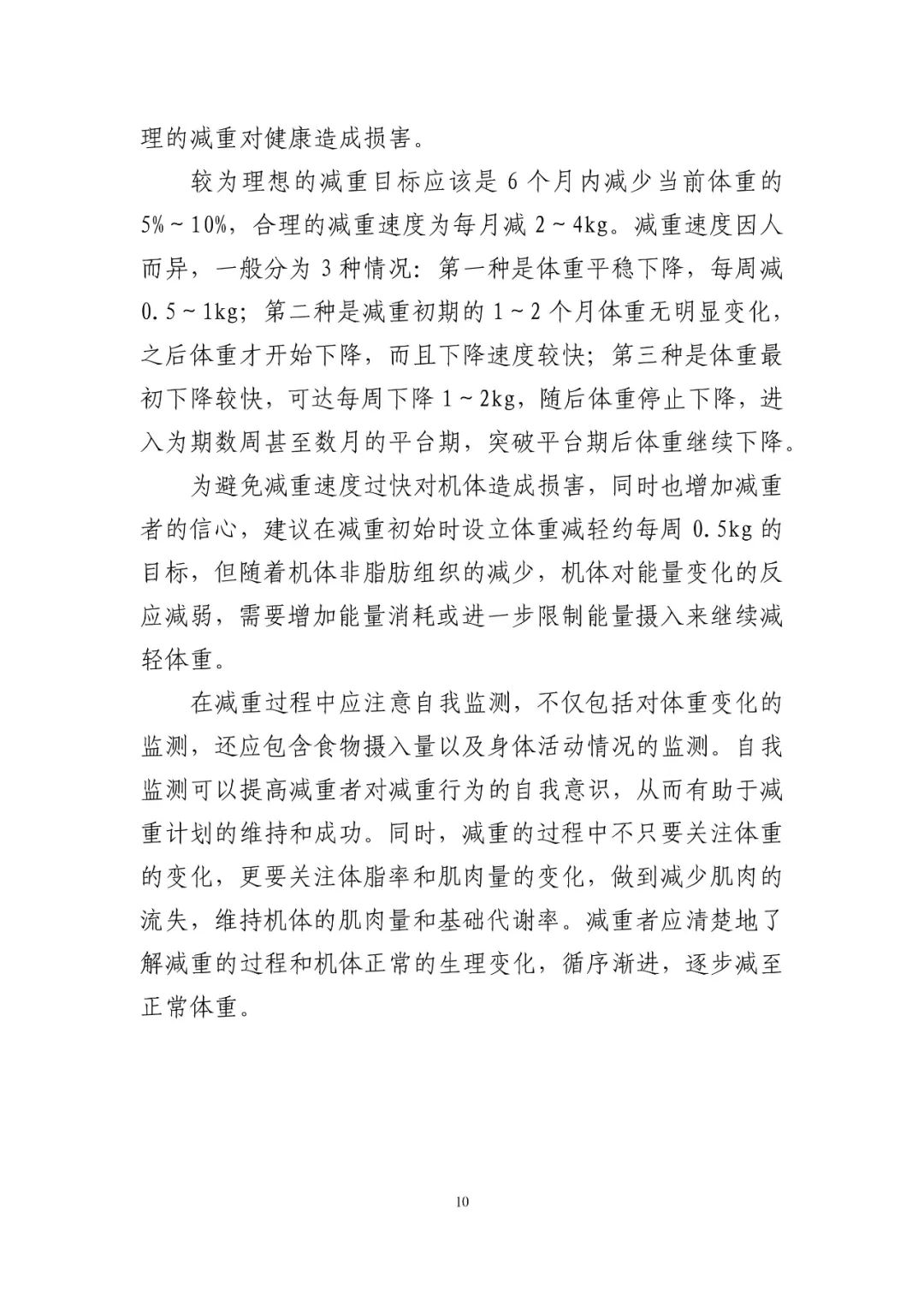 理的减重对健康造成损害。

较为理想的减重目标应该是 6 个月内减少当前体重的 5%～10%，合理的减重速度为每月减 2～4kg。减重速度因人而异，一般分为 3 种情况：第一种是体重平稳下降，每周减 0.5～1kg；第二种是减重初期的 1～2 个月体重无明显变化，之后体重才开始下降，而且下降速度较快；第三种是体重最初下降较快，可达每周下降 1～2kg，随后体重停止下降，进入为期数周甚至数月的平台期，突破平台期后体重继续下降。

为避免减重速度过快对机体造成损害，同时也增加减重者的信心，建议在减重初始时设立体重减轻约每周 0.5kg 的目标，但随着机体非脂肪组织的减少，机体对能量变化的反应减弱，需要增加能量消耗或进一步限制能量摄入来继续减轻体重。

在减重过程中应注意自我监测，不仅包括对体重变化的监测，还应包含食物摄入量以及身体活动情况的监测。自我监测可以提高减重者对减重行为的自我意识，从而有助于减重计划的维持和成功。同时，减重的过程中不只要关注体重的变化，更要关注体脂率和肌肉量的变化，做到减少肌肉的流失，维持机体的肌肉量和基础代谢率。减重者应清楚地了解减重的过程和机体正常的生理变化，循序渐进，逐步减至正常体重。

10